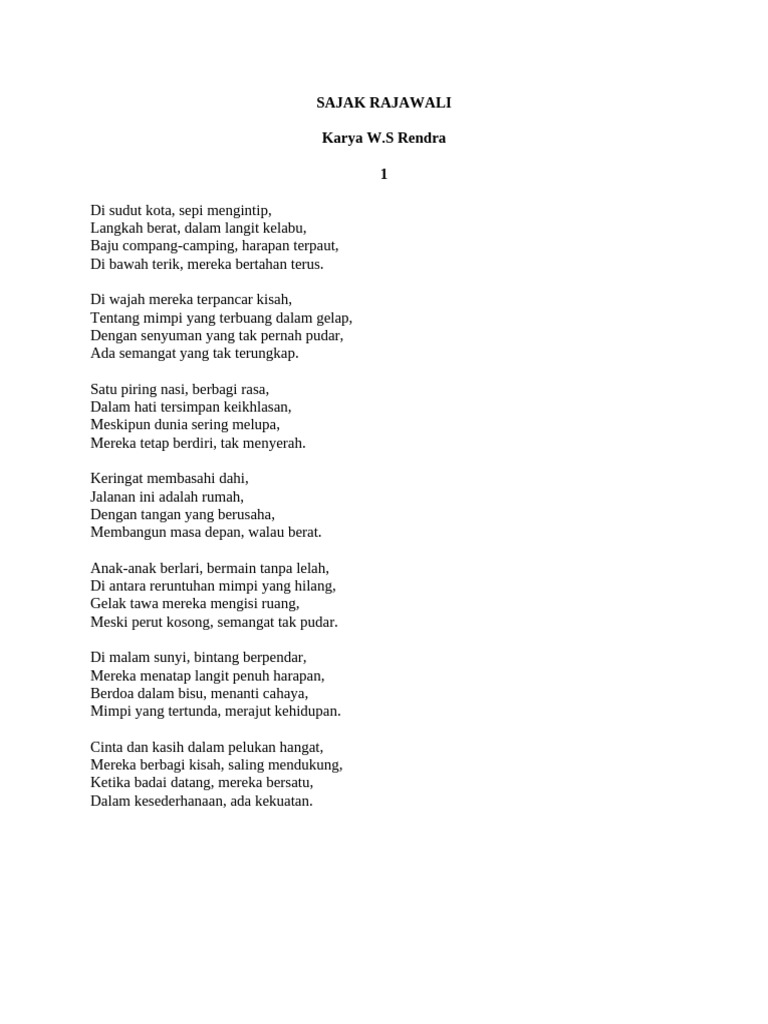 SAJAK RAJAWALI

Karya W.S Rendra

1

Di sudut kota, sepi mengintip,
Langkah berat, dalam langit kelabu,
Baju compang-camping, harapan terpaut,
Di bawah terik, mereka bertahan terus.

Di wajah mereka terpancar kisah,
Tentang mimpi yang terbuang dalam gelap,
Dengan senyuman yang tak pernah pudar,
Ada semangat yang tak terungkap.

Satu piring nasi, berbagi rasa,
Dalam hati tersimpan keikhlasan,
Meskipun dunia sering melupa,
Mereka tetap berdiri, tak menyerah.

Keringat membasahi dahi,
Jalanan ini adalah rumah,
Dengan tangan yang berusaha,
Membangun masa depan, walau berat.

Anak-anak berlari, bermain tanpa lelah,
Di antara reruntuhan mimpi yang hilang,
Gelak tawa mereka mengisi ruang,
Meski perut kosong, semangat tak pudar.

Di malam sunyi, bintang berpendar,
Mereka menatap langit penuh harapan,
Berdoa dalam bisu, menanti cahaya,
Mimpi yang tertunda, merajut kehidupan.

Cinta dan kasih dalam pelukan hangat,
Mereka berbagi kisah, saling mendukung,
Ketika badai datang, mereka bersatu,
Dalam kesederhanaan, ada kekuatan.